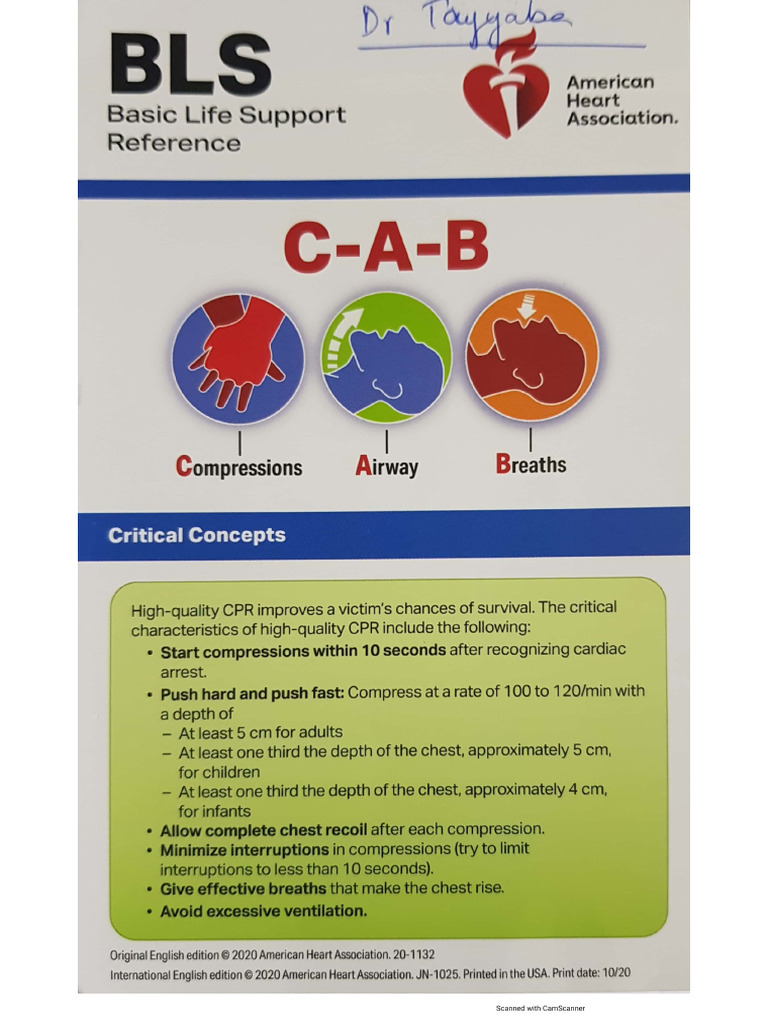 Dr Tayyaba

BLS
Basic Life Support Reference

American Heart Association.

C-A-B

Compressions Airway Breaths

Critical Concepts

High-quality CPR improves a victim's chances of survival. The critical characteristics of high-quality CPR include the following:
• Start compressions within 10 seconds after recognizing cardiac arrest.
• Push hard and push fast: Compress at a rate of 100 to 120/min with a depth of
– At least 5 cm for adults
– At least one third the depth of the chest, approximately 5 cm, for children
– At least one third the depth of the chest, approximately 4 cm, for infants
• Allow complete chest recoil after each compression.
• Minimize interruptions in compressions (try to limit interruptions to less than 10 seconds).
• Give effective breaths that make the chest rise.
• Avoid excessive ventilation.

Original English edition © 2020 American Heart Association. 20-1132
International English edition © 2020 American Heart Association. JN-1025. Printed in the USA. Print date: 10/20

Scanned with CamScanner